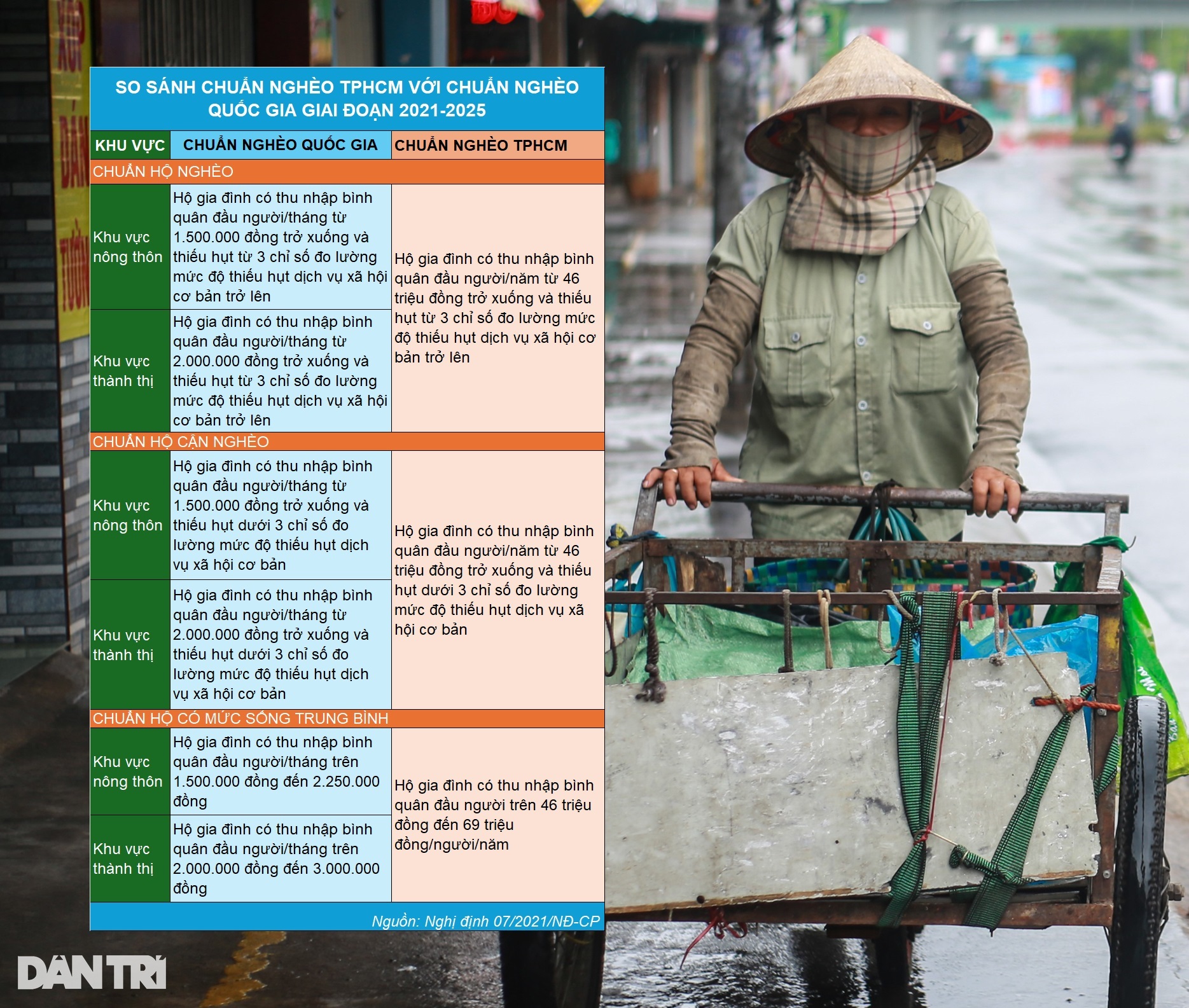 SO SÁNH CHUẨN NGHÈO TPHCM VỚI CHUẨN NGHÈO QUỐC GIA GIAI ĐOẠN 2021-2025

| KHU VỰC | CHUẨN NGHÈO QUỐC GIA | CHUẨN NGHÈO TPHCM |
|---|---|---|
| CHUẨN HỘ NGHÈO | | |
| Khu vực nông thôn | Hộ gia đình có thu nhập bình quân đầu người/tháng từ 1.500.000 đồng trở xuống và thiếu hụt từ 3 chỉ số đo lường mức độ thiếu hụt dịch vụ xã hội cơ bản trở lên | Hộ gia đình có thu nhập bình quân đầu người/năm từ 46 triệu đồng trở xuống và thiếu hụt từ 3 chỉ số đo lường mức độ thiếu hụt dịch vụ xã hội cơ bản trở lên |
| Khu vực thành thị | Hộ gia đình có thu nhập bình quân đầu người/tháng từ 2.000.000 đồng trở xuống và thiếu hụt từ 3 chỉ số đo lường mức độ thiếu hụt dịch vụ xã hội cơ bản trở lên | |
| CHUẨN HỘ CẬN NGHÈO | | |
| Khu vực nông thôn | Hộ gia đình có thu nhập bình quân đầu người/tháng từ 1.500.000 đồng trở xuống và thiếu hụt dưới 3 chỉ số đo lường mức độ thiếu hụt dịch vụ xã hội cơ bản | Hộ gia đình có thu nhập bình quân đầu người/năm từ 46 triệu đồng trở xuống và thiếu hụt dưới 3 chỉ số đo lường mức độ thiếu hụt dịch vụ xã hội cơ bản |
| Khu vực thành thị | Hộ gia đình có thu nhập bình quân đầu người/tháng từ 2.000.000 đồng trở xuống và thiếu hụt dưới 3 chỉ số đo lường mức độ thiếu hụt dịch vụ xã hội cơ bản | |
| CHUẨN HỘ CÓ MỨC SỐNG TRUNG BÌNH | | |
| Khu vực nông thôn | Hộ gia đình có thu nhập bình quân đầu người/tháng trên 1.500.000 đồng đến 2.250.000 đồng | Hộ gia đình có thu nhập bình quân đầu người trên 46 triệu đồng đến 69 triệu đồng/người/năm |
| Khu vực thành thị | Hộ gia đình có thu nhập bình quân đầu người/tháng trên 2.000.000 đồng đến 3.000.000 đồng | |

Nguồn: Nghị định 07/2021/NĐ-CP

DÂN TRÍ